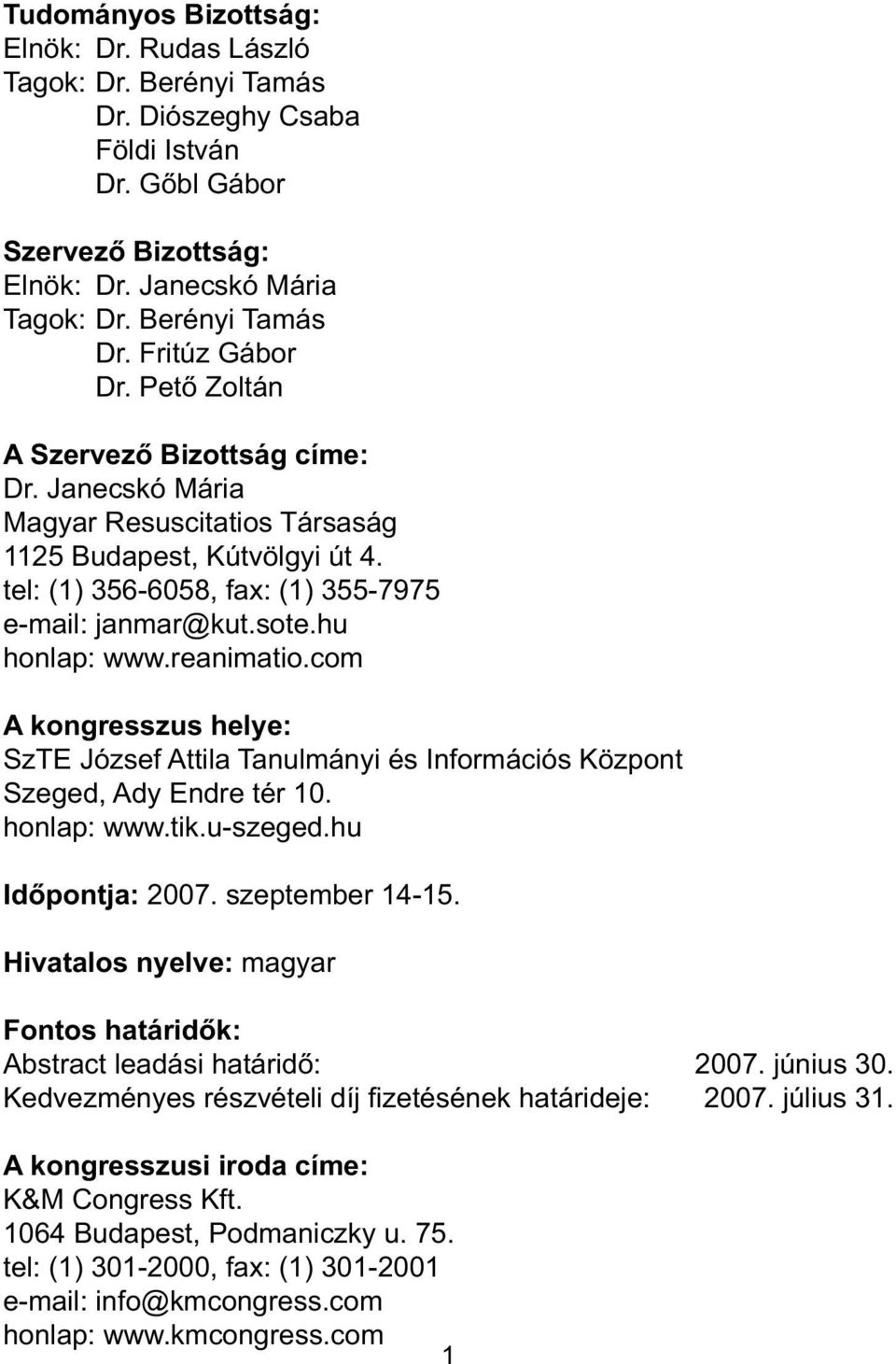 Tudományos Bizottság:
Elnök: Dr. Rudas László
Tagok: Dr. Berényi Tamás
Dr. Diószeghy Csaba
Földi István
Dr. Gőbl Gábor

Szervező Bizottság:
Elnök: Dr. Janecskó Mária
Tagok: Dr. Berényi Tamás
Dr. Fritúz Gábor
Dr. Pető Zoltán

A Szervező Bizottság címe:
Dr. Janecskó Mária
Magyar Resuscitatios Társaság
1125 Budapest, Kútvölgyi út 4.
tel: (1) 356-6058, fax: (1) 355-7975
e-mail: janmar@kut.sote.hu
honlap: www.reanimatio.com

A kongresszus helye:
SzTE József Attila Tanulmányi és Információs Központ
Szeged, Ady Endre tér 10.
honlap: www.tik.u-szeged.hu

Időpontja: 2007. szeptember 14-15.

Hivatalos nyelve: magyar

Fontos határidők:
Abstract leadási határidő: 2007. június 30.
Kedvezményes részvételi díj fizetésének határideje: 2007. július 31.

A kongresszusi iroda címe:
K&M Congress Kft.
1064 Budapest, Podmaniczky u. 75.
tel: (1) 301-2000, fax: (1) 301-2001
e-mail: info@kmcongress.com
honlap: www.kmcongress.com

1